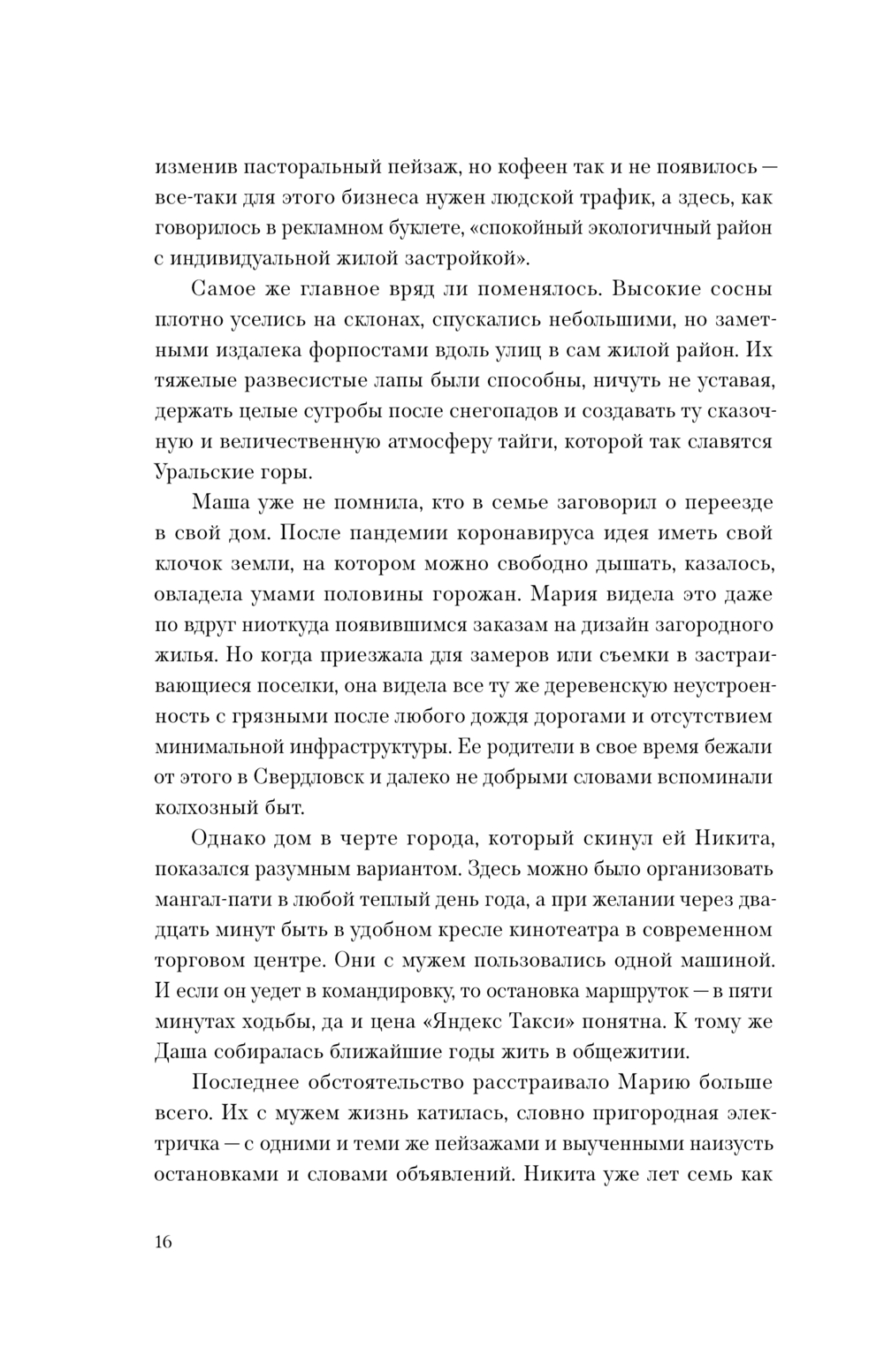 изменив пасторальный пейзаж, но кофеен так и не появилось — все-таки для этого бизнеса нужен людской трафик, а здесь, как говорилось в рекламном буклете, «спокойный экологичный район с индивидуальной жилой застройкой».

Самое же главное вряд ли поменялось. Высокие сосны плотно уселись на склонах, спускались небольшими, но заметными издалека форпостами вдоль улиц в сам жилой район. Их тяжелые развесистые лапы были способны, ничуть не уставая, держать целые сугробы после снегопадов и создавать ту сказочную и величественную атмосферу тайги, которой так славятся Уральские горы.

Маша уже не помнила, кто в семье заговорил о переезде в свой дом. После пандемии коронавируса идея иметь свой клочок земли, на котором можно свободно дышать, казалось, овладела умами половины горожан. Мария видела это даже по вдруг ниоткуда появившимся заказам на дизайн загородного жилья. Но когда приезжала для замеров или съемки в застраивающиеся поселки, она видела все ту же деревенскую неустроенность с грязными после любого дождя дорогами и отсутствием минимальной инфраструктуры. Ее родители в свое время бежали от этого в Свердловск и далеко не добрыми словами вспоминали колхозный быт.

Однако дом в черте города, который скинул ей Никита, показался разумным вариантом. Здесь можно было организовать мангал-пати в любой теплый день года, а при желании через двадцать минут быть в удобном кресле кинотеатра в современном торговом центре. Они с мужем пользовались одной машиной. И если он уедет в командировку, то остановка маршруток — в пяти минутах ходьбы, да и цена «Яндекс Такси» понятна. К тому же Даша собиралась ближайшие годы жить в общежитии.

Последнее обстоятельство расстраивало Марию больше всего. Их с мужем жизнь катилась, словно пригородная электричка — с одними и теми же пейзажами и выученными наизусть остановками и словами объявлений. Никита уже лет семь как

16